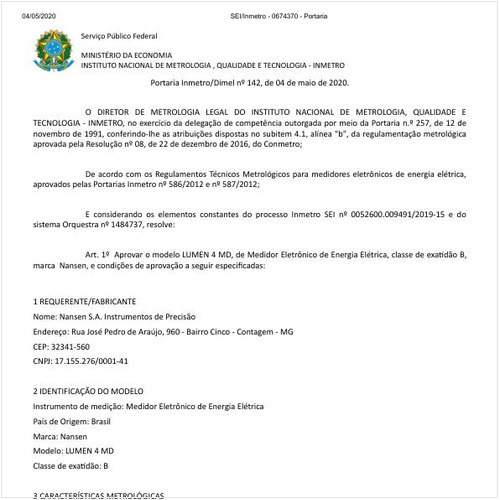 04/05/2020 SEI/Inmetro - 0674370 - Portaria

Serviço Público Federal

MINISTÉRIO DA ECONOMIA
INSTITUTO NACIONAL DE METROLOGIA , QUALIDADE E TECNOLOGIA - INMETRO

Portaria Inmetro/Dimel nº 142, de 04 de maio de 2020.

O DIRETOR DE METROLOGIA LEGAL DO INSTITUTO NACIONAL DE METROLOGIA, QUALIDADE E TECNOLOGIA - INMETRO, no exercício da delegação de competência outorgada por meio da Portaria n.º 257, de 12 de novembro de 1991, conferindo-lhe as atribuições dispostas no subitem 4.1, alínea "b", da regulamentação metrológica aprovada pela Resolução nº 08, de 22 de dezembro de 2016, do Conmetro;

De acordo com os Regulamentos Técnicos Metrológicos para medidores eletrônicos de energia elétrica, aprovados pelas Portarias Inmetro nº 586/2012 e nº 587/2012;

E considerando os elementos constantes do processo Inmetro SEI nº 0052600.009491/2019-15 e do sistema Orquestra nº 1484737, resolve:

Art. 1º Aprovar o modelo LUMEN 4 MD, de Medidor Eletrônico de Energia Elétrica, classe de exatidão B, marca Nansen, e condições de aprovação a seguir especificadas:

1 REQUERENTE/FABRICANTE
Nome: Nansen S.A. Instrumentos de Precisão
Endereço: Rua José Pedro de Araújo, 960 - Bairro Cinco - Contagem - MG
CEP: 32341-560
CNPJ: 17.155.276/0001-41

2 IDENTIFICAÇÃO DO MODELO
Instrumento de medição: Medidor Eletrônico de Energia Elétrica
País de Origem: Brasil
Marca: Nansen
Modelo: LUMEN 4 MD
Classe de exatidão: B

3 CARACTERÍSTICAS METROLÓGICAS